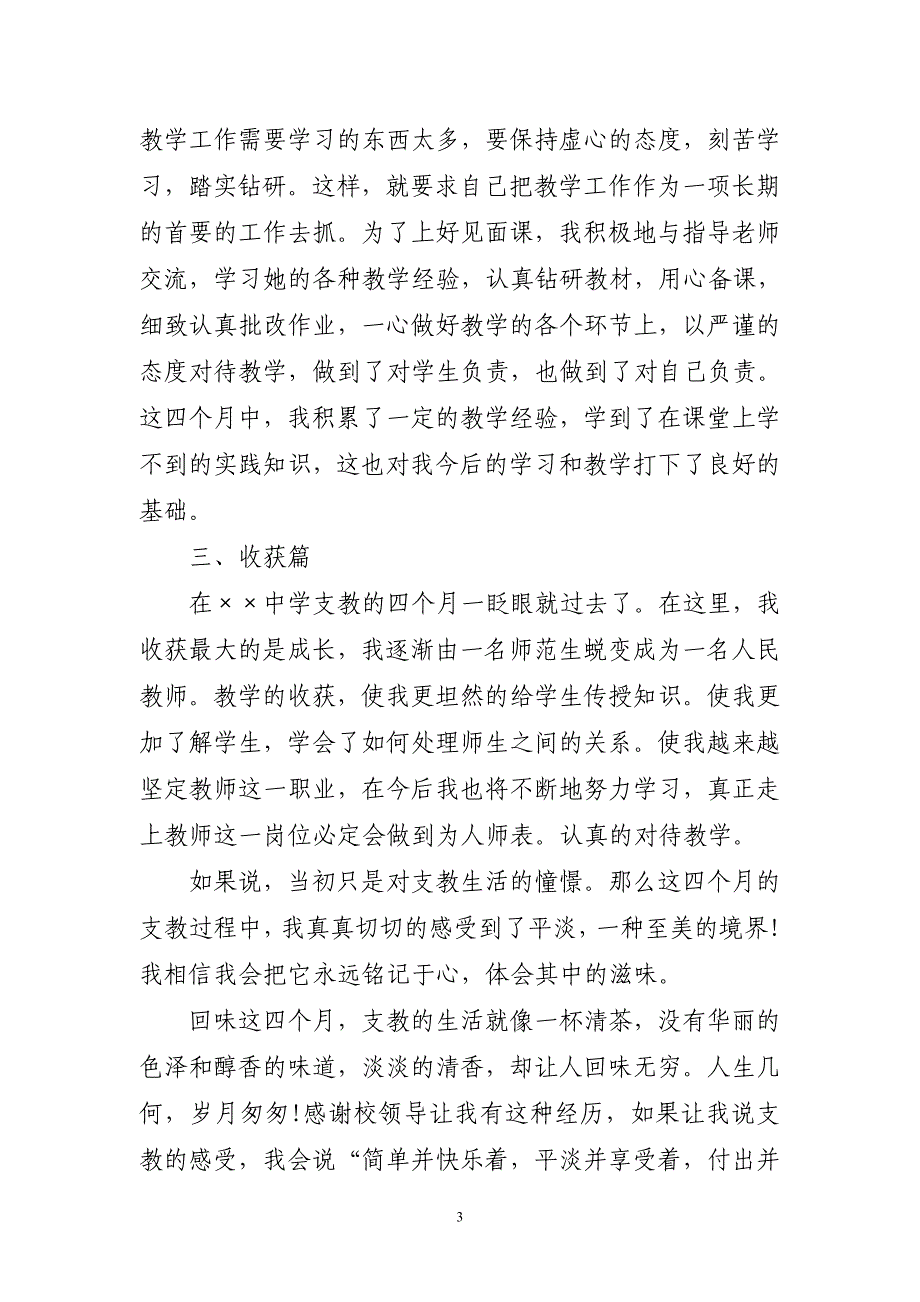 教学工作需要学习的东西太多，要保持虚心的态度，刻苦学习，踏实钻研。这样，就要求自己把教学工作作为一项长期的首要的工作去抓。为了上好见面课，我积极地与指导老师交流，学习她的各种教学经验，认真钻研教材，用心备课，细致认真批改作业，一心做好教学的各个环节上，以严谨的态度对待教学，做到了对学生负责，也做到了对自己负责。这四个月中，我积累了一定的教学经验，学到了在课堂上学不到的实践知识，这也对我今后的学习和教学打下了良好的基础。

三、收获篇

在××中学支教的四个月一眨眼就过去了。在这里，我收获最大的是成长，我逐渐由一名师范生蜕变成为一名人民教师。教学的收获，使我更坦然的给学生传授知识。使我更加了解学生，学会了如何处理师生之间的关系。使我越来越坚定教师这一职业，在今后我也将不断地努力学习，真正走上教师这一岗位必定会做到为人师表。认真的对待教学。

如果说，当初只是对支教生活的憧憬。那么这四个月的支教过程中，我真真切切的感受到了平淡，一种至美的境界!我相信我会把它永远铭记于心，体会其中的滋味。

回味这四个月，支教的生活就像一杯清茶，没有华丽的色泽和醇香的味道，淡淡的清香，却让人回味无穷。人生几何，岁月匆匆!感谢校领导让我有这种经历，如果让我说支教的感受，我会说“简单并快乐着，平淡并享受着，付出并

3